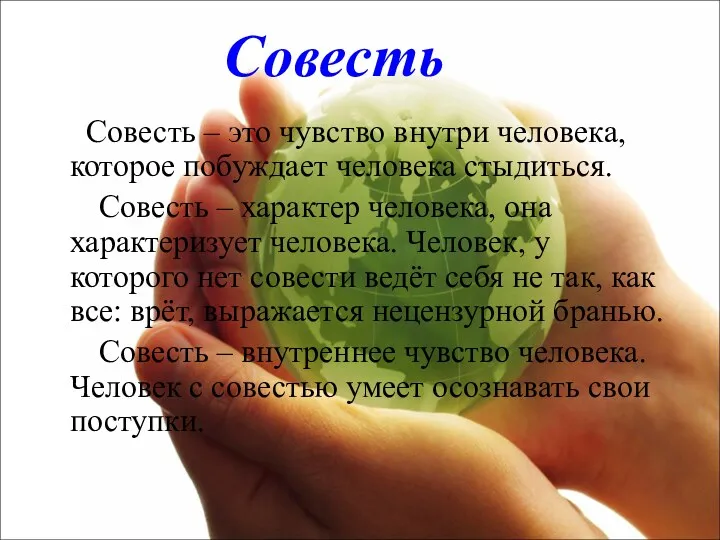 Совесть

Совесть – это чувство внутри человека, которое побуждает человека стыдиться.

Совесть – характер человека, она характеризует человека. Человек, у которого нет совести ведёт себя не так, как все: врёт, выражается нецензурной бранью.

Совесть – внутреннее чувство человека. Человек с совестью умеет осознавать свои поступки.